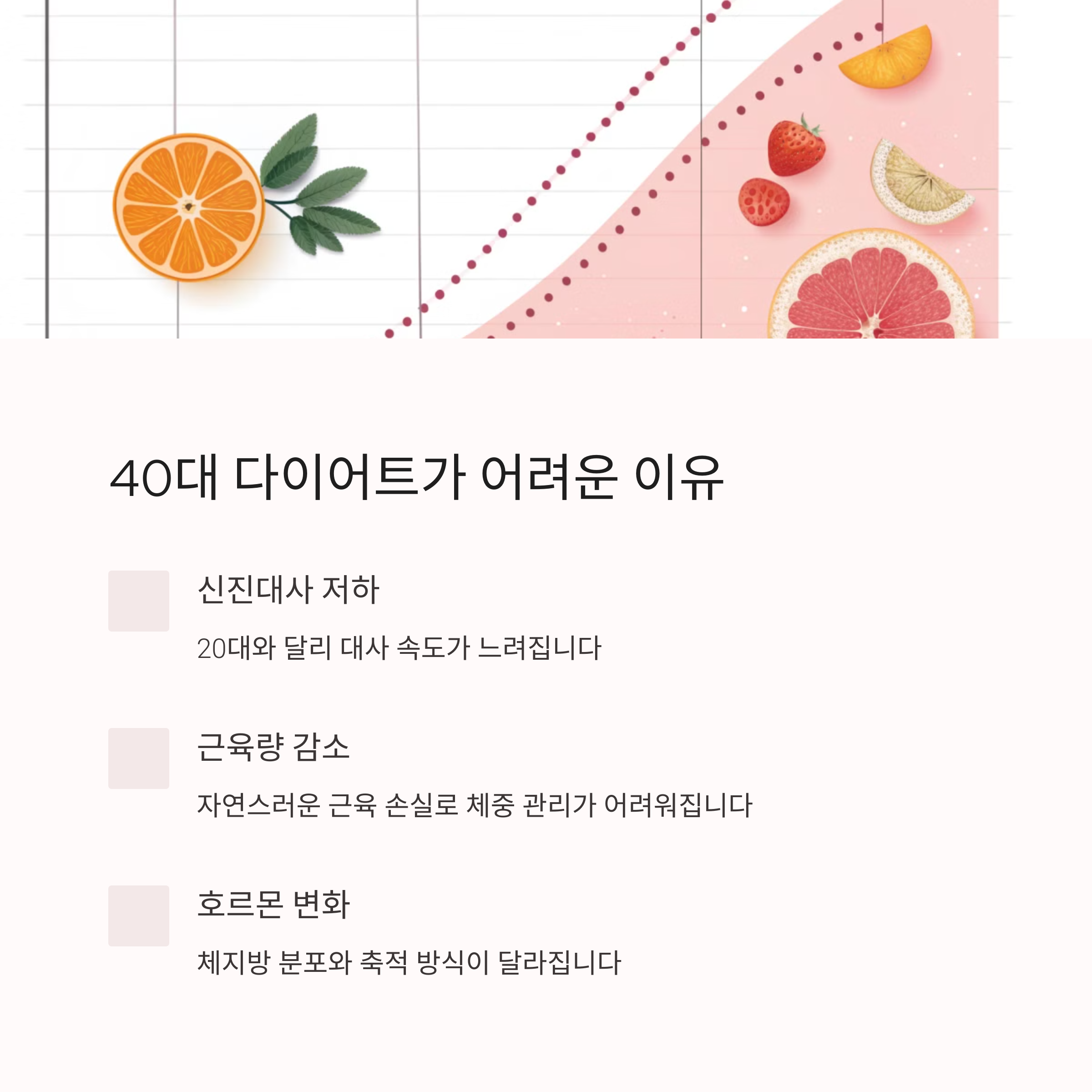 40대 다이어트가 어려운 이유

신진대사 저하

20대와 달리 대사 속도가 느려집니다

근육량 감소

자연스러운 근육 손실로 체중 관리가 어려워집니다

호르몬 변화

체지방 분포와 축적 방식이 달라집니다